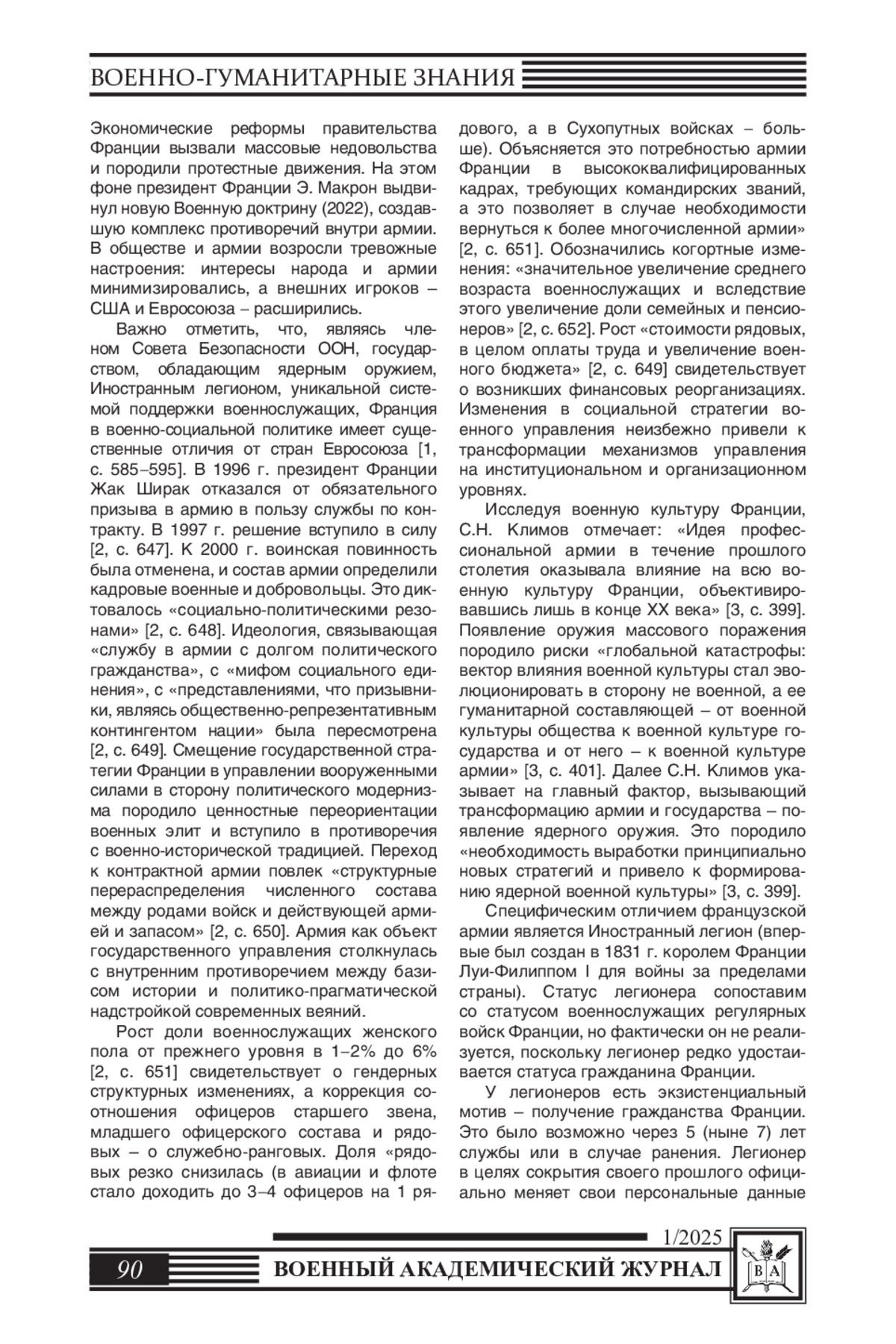 ВОЕННО-ГУМАНИТАРНЫЕ ЗНАНИЯ

Экономические реформы правительства Франции вызвали массовые недовольства и породили протестные движения. На этом фоне президент Франции Э. Макрон выдвинул новую Военную доктрину (2022), создавшую комплекс противоречий внутри армии. В обществе и армии возросли тревожные настроения: интересы народа и армии минимизировались, а внешних игроков – США и Евросоюза – расширились.

Важно отметить, что, являясь членом Совета Безопасности ООН, государством, обладающим ядерным оружием, Иностранным легионом, уникальной системой поддержки военнослужащих, Франция в военно-социальной политике имеет существенные отличия от стран Евросоюза [1, с. 585–595]. В 1996 г. президент Франции Жак Ширак отказался от обязательного призыва в армию в пользу службы по контракту. В 1997 г. решение вступило в силу [2, с. 647]. К 2000 г. воинская повинность была отменена, и состав армии определили кадровые военные и добровольцы. Это диктовалось «социально-политическими резонами» [2, с. 648]. Идеология, связывающая «службу в армии с долгом политического гражданства», с «мифом социального единения», с «представлениями, что призывники, являясь общественно-репрезентативным контингентом нации» была пересмотрена [2, с. 649]. Смещение государственной стратегии Франции в управлении вооруженными силами в сторону политического модернизма породило ценностные переориентации военных элит и вступило в противоречия с военно-исторической традицией. Переход к контрактной армии повлек «структурные перераспределения численного состава между родами войск и действующей армией и запасом» [2, с. 650]. Армия как объект государственного управления столкнулась с внутренним противоречием между базисом истории и политико-прагматической надстройкой современных веяний.

Рост доли военнослужащих женского пола от прежнего уровня в 1–2% до 6% [2, с. 651] свидетельствует о гендерных структурных изменениях, а коррекция соотношения офицеров старшего звена, младшего офицерского состава и рядовых – о служебно-ранговых. Доля «рядовых резко снизилась (в авиации и флоте стало доходить до 3–4 офицеров на 1 рядового, а в Сухопутных войсках – больше). Объясняется это потребностью армии Франции в высококвалифицированных кадрах, требующих командирских званий, а это позволяет в случае необходимости вернуться к более многочисленной армии» [2, с. 651]. Обозначились когортные изменения: «значительное увеличение среднего возраста военнослужащих и вследствие этого увеличение доли семейных и пенсионеров» [2, с. 652]. Рост «стоимости рядовых, в целом оплаты труда и увеличение военного бюджета» [2, с. 649] свидетельствует о возникших финансовых реорганизациях. Изменения в социальной стратегии военного управления неизбежно привели к трансформации механизмов управления на институциональном и организационном уровнях.

Исследуя военную культуру Франции, С.Н. Климов отмечает: «Идея профессиональной армии в течение прошлого столетия оказывала влияние на всю военную культуру Франции, объективировавшись лишь в конце XX века» [3, с. 399]. Появление оружия массового поражения породило риски «глобальной катастрофы: вектор влияния военной культуры стал эволюционировать в сторону не военной, а ее гуманитарной составляющей – от военной культуры общества к военной культуре государства и от него – к военной культуре армии» [3, с. 401]. Далее С.Н. Климов указывает на главный фактор, вызывающий трансформацию армии и государства – появление ядерного оружия. Это породило «необходимость выработки принципиально новых стратегий и привело к формированию ядерной военной культуры» [3, с. 399].

Специфическим отличием французской армии является Иностранный легион (впервые был создан в 1831 г. королем Франции Луи-Филиппом I для войны за пределами страны). Статус легионера сопоставим со статусом военнослужащих регулярных войск Франции, но фактически он не реализуется, поскольку легионер редко удостаивается статуса гражданина Франции.

У легионеров есть экзистенциальный мотив – получение гражданства Франции. Это было возможно через 5 (ныне 7) лет службы или в случае ранения. Легионер в целях сокрытия своего прошлого официально меняет свои персональные данные

1/2025

90 ВОЕННЫЙ АКАДЕМИЧЕСКИЙ ЖУРНАЛ

ВА